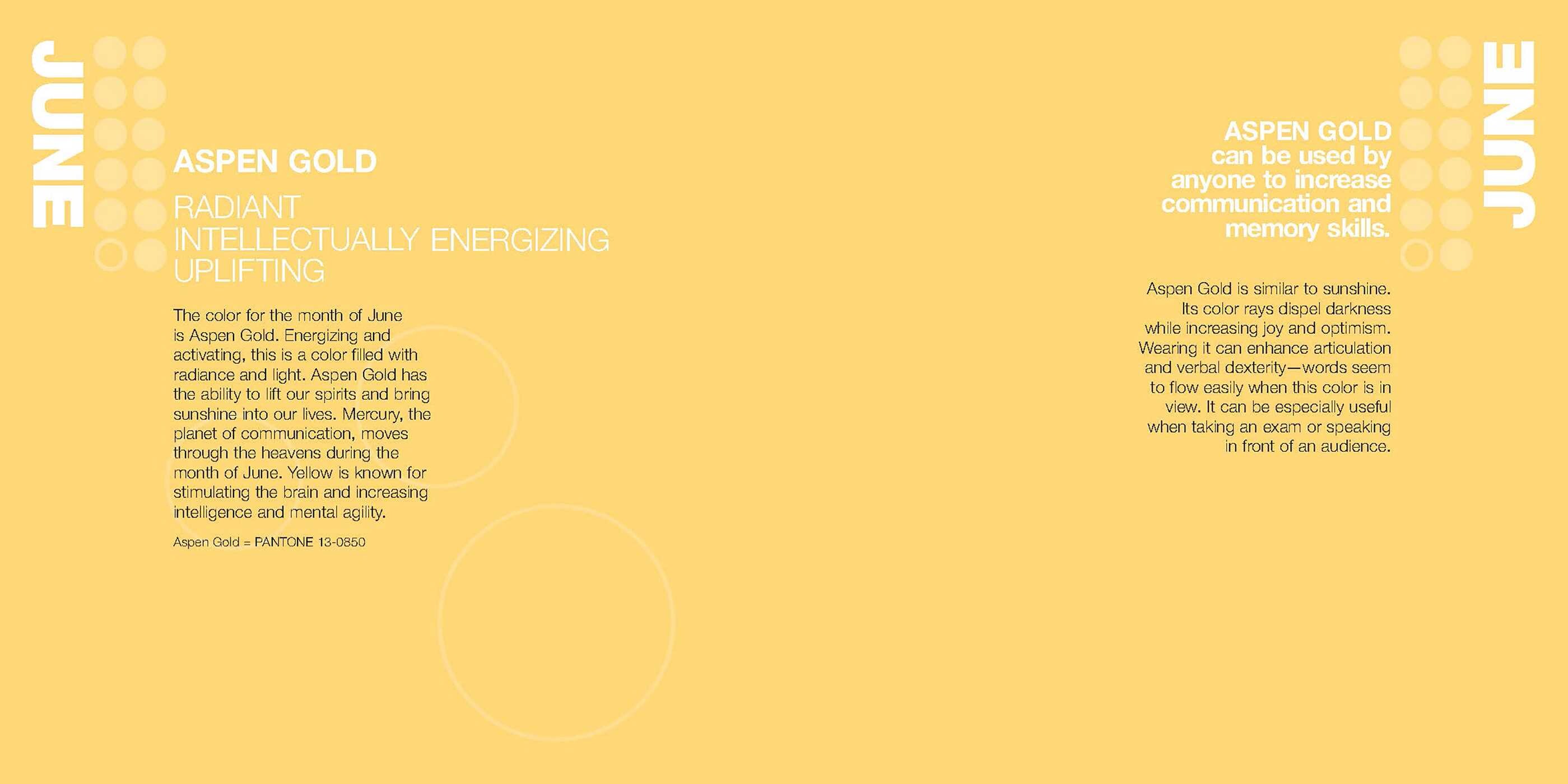 JUNE

ASPEN GOLD

RADIANT
INTELLECTUALLY ENERGIZING
UPLIFTING

The color for the month of June is Aspen Gold. Energizing and activating, this is a color filled with radiance and light. Aspen Gold has the ability to lift our spirits and bring sunshine into our lives. Mercury, the planet of communication, moves through the heavens during the month of June. Yellow is known for stimulating the brain and increasing intelligence and mental agility.

Aspen Gold = PANTONE 13-0850

JUNE

ASPEN GOLD can be used by anyone to increase communication and memory skills.

Aspen Gold is similar to sunshine. Its color rays dispel darkness while increasing joy and optimism. Wearing it can enhance articulation and verbal dexterity—words seem to flow easily when this color is in view. It can be especially useful when taking an exam or speaking in front of an audience.